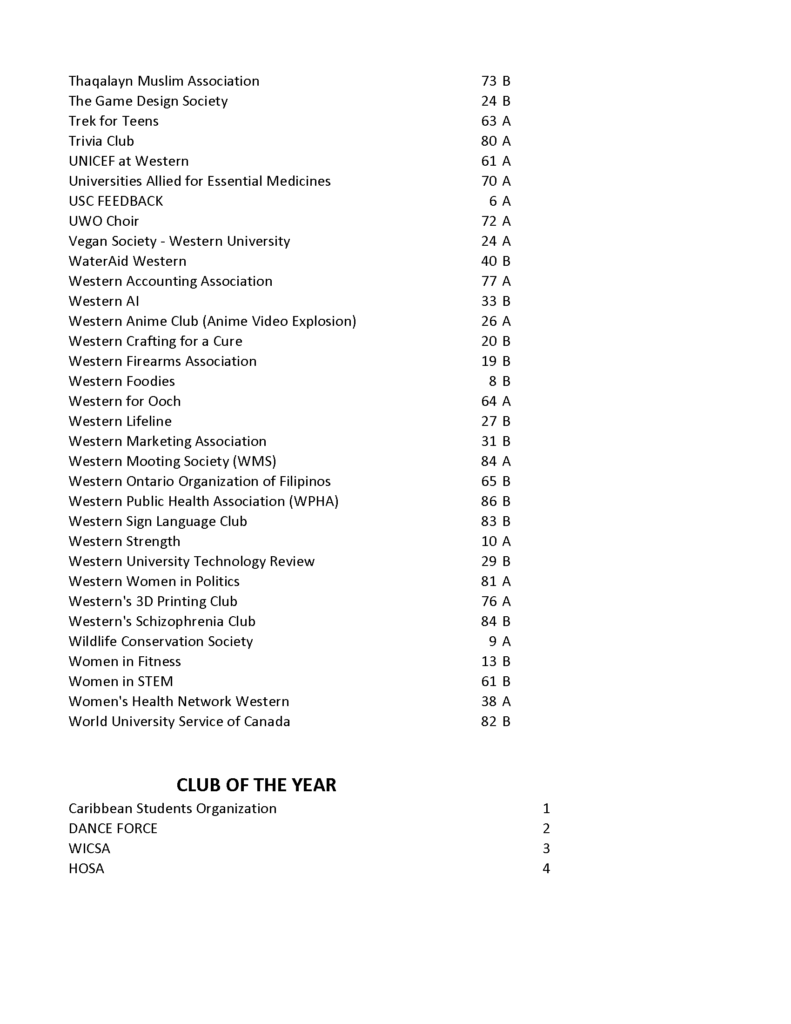 | | | |
|---|---|---|
| Thaqalayn Muslim Association | 73 | B |
| The Game Design Society | 24 | B |
| Trek for Teens | 63 | A |
| Trivia Club | 80 | A |
| UNICEF at Western | 61 | A |
| Universities Allied for Essential Medicines | 70 | A |
| USC FEEDBACK | 6 | A |
| UWO Choir | 72 | A |
| Vegan Society - Western University | 24 | A |
| WaterAid Western | 40 | B |
| Western Accounting Association | 77 | A |
| Western AI | 33 | B |
| Western Anime Club (Anime Video Explosion) | 26 | A |
| Western Crafting for a Cure | 20 | B |
| Western Firearms Association | 19 | B |
| Western Foodies | 8 | B |
| Western for Ooch | 64 | A |
| Western Lifeline | 27 | B |
| Western Marketing Association | 31 | B |
| Western Mooting Society (WMS) | 84 | A |
| Western Ontario Organization of Filipinos | 65 | B |
| Western Public Health Association (WPHA) | 86 | B |
| Western Sign Language Club | 83 | B |
| Western Strength | 10 | A |
| Western University Technology Review | 29 | B |
| Western Women in Politics | 81 | A |
| Western's 3D Printing Club | 76 | A |
| Western's Schizophrenia Club | 84 | B |
| Wildlife Conservation Society | 9 | A |
| Women in Fitness | 13 | B |
| Women in STEM | 61 | B |
| Women's Health Network Western | 38 | A |
| World University Service of Canada | 82 | B |

CLUB OF THE YEAR

| | |
|---|---|
| Caribbean Students Organization | 1 |
| DANCE FORCE | 2 |
| WICSA | 3 |
| HOSA | 4 |